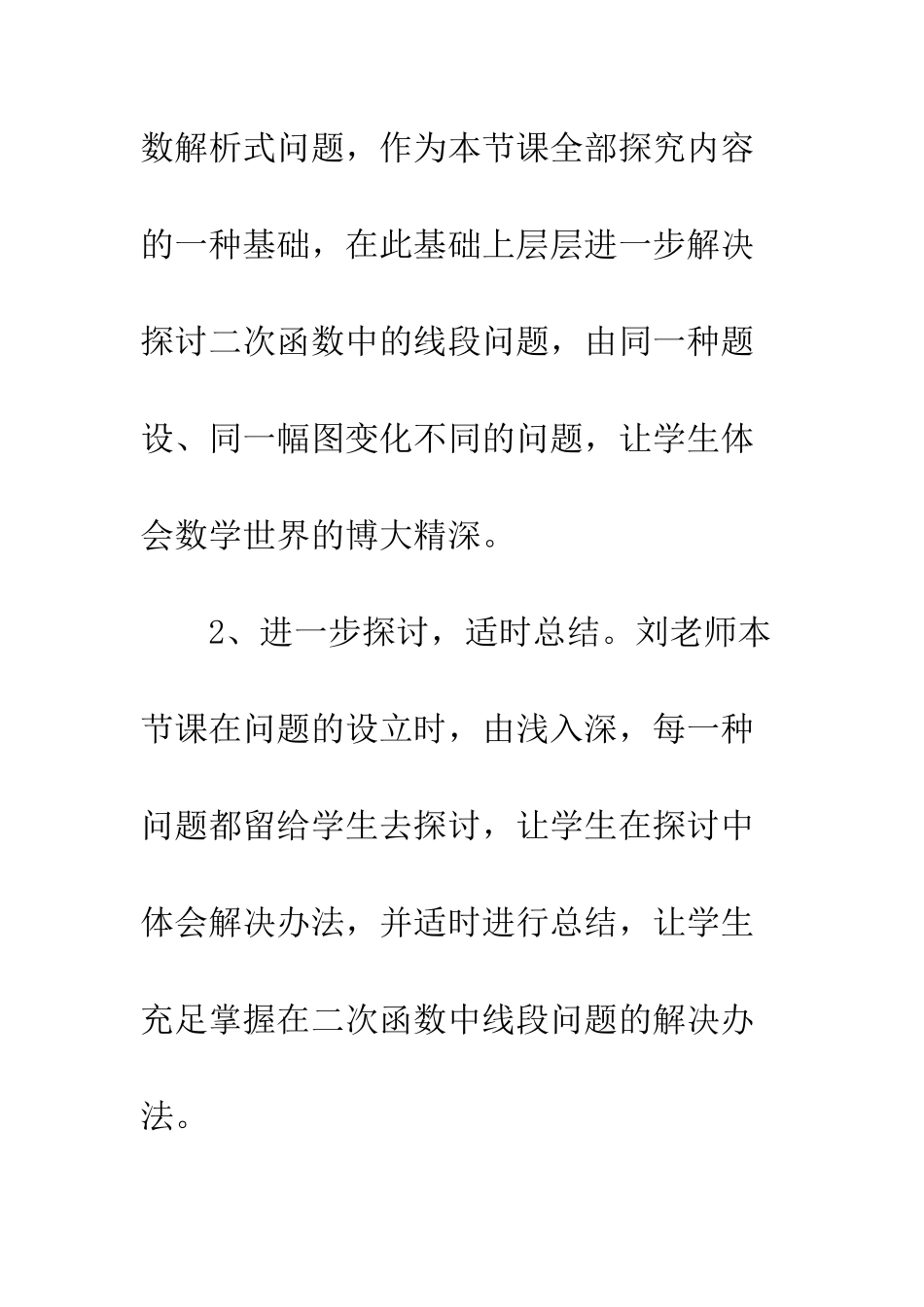 数解析式问题，作为本节课全部探究内容的一种基础，在此基础上层层进一步解决探讨二次函数中的线段问题，由同一种题设、同一幅图变化不同的问题，让学生体会数学世界的博大精深。

2、进一步探讨，适时总结。刘老师本节课在问题的设立时，由浅入深，每一种问题都留给学生去探讨，让学生在探讨中体会解决办法，并适时进行总结，让学生充足掌握在二次函数中线段问题的解决办法。